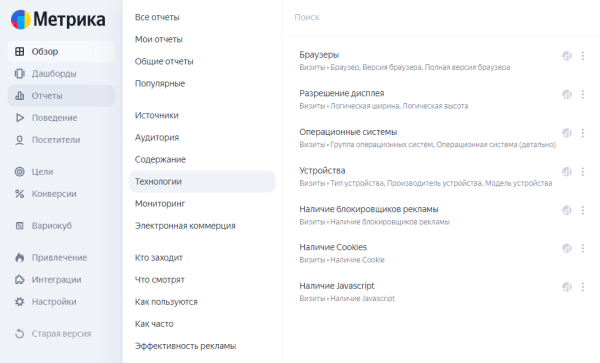 Метрика

Обзор
Дашборды
Отчеты
Поведение
Посетители

Цели
Конверсии

Вариокуб

Привлечение
Интеграции
Настройки

Старая версия

Все отчеты
Мои отчеты
Общие отчеты
Популярные

Источники
Аудитория
Содержание
Технологии
Мониторинг
Электронная коммерция

Кто заходит
Что смотрят
Как пользуются
Как часто
Эффективность рекламы

Поиск

Браузеры
Визиты • Браузер, Версия браузера, Полная версия браузера

Разрешение дисплея
Визиты • Логическая ширина, Логическая высота

Операционные системы
Визиты • Группа операционных систем, Операционная система (детально)

Устройства
Визиты • Тип устройства, Производитель устройства, Модель устройства

Наличие блокировщиков рекламы
Визиты • Наличие блокировщиков рекламы

Наличие Cookies
Визиты • Наличие Cookie

Наличие Javascript
Визиты • Наличие Javascript